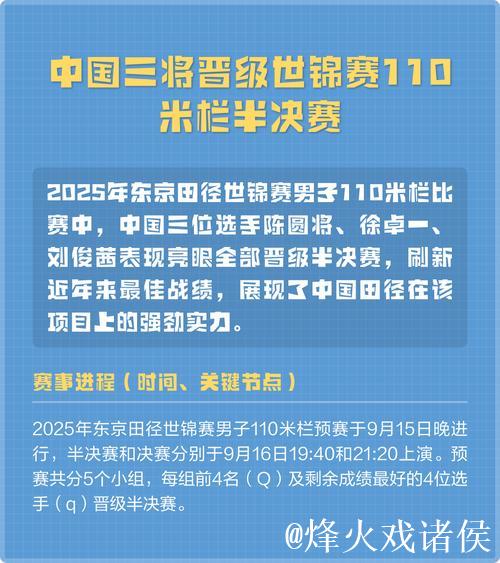 中国三将晋级世锦赛110米栏半决赛

2025年东京田径世锦赛男子110米栏比赛中，中国三位选手陈圆将、徐卓一、刘俊茜表现亮眼全部晋级半决赛，刷新近年来最佳战绩，展现了中国田径在该项目上的强劲实力。

赛事进程（时间、关键节点）

2025年东京田径世锦赛男子110米栏预赛于9月15日晚进行，半决赛和决赛分别于9月16日19:40和21:20上演。预赛共分5个小组，每组前4名（Q）及剩余成绩最好的4位选手（q）晋级半决赛。

@烽火戏诸侯